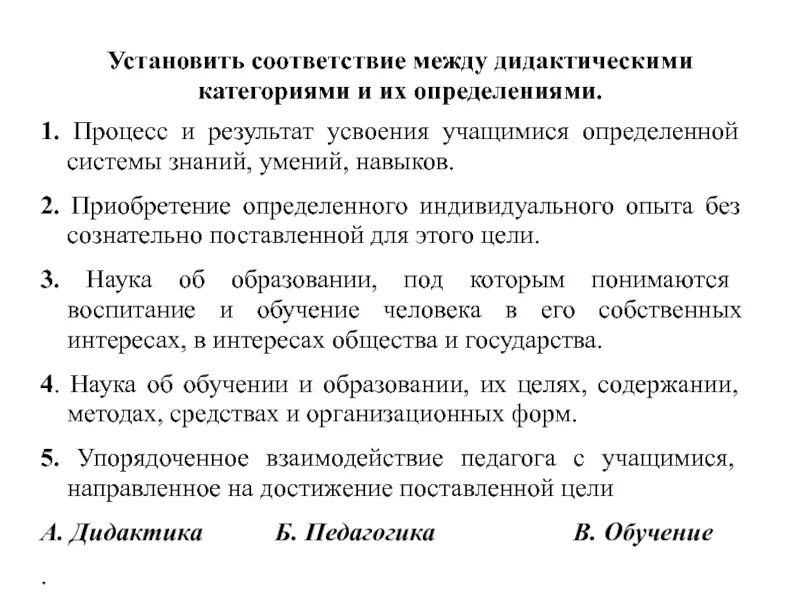 Установить соответствие между дидактическими категориями и их определениями.

1. Процесс и результат усвоения учащимися определенной системы знаний, умений, навыков.

2. Приобретение определенного индивидуального опыта без сознательно поставленной для этого цели.

3. Наука об образовании, под которым понимаются воспитание и обучение человека в его собственных интересах, в интересах общества и государства.

4. Наука об обучении и образовании, их целях, содержании, методах, средствах и организационных форм.

5. Упорядоченное взаимодействие педагога с учащимися, направленное на достижение поставленной цели

А. Дидактика Б. Педагогика В. Обучение

.